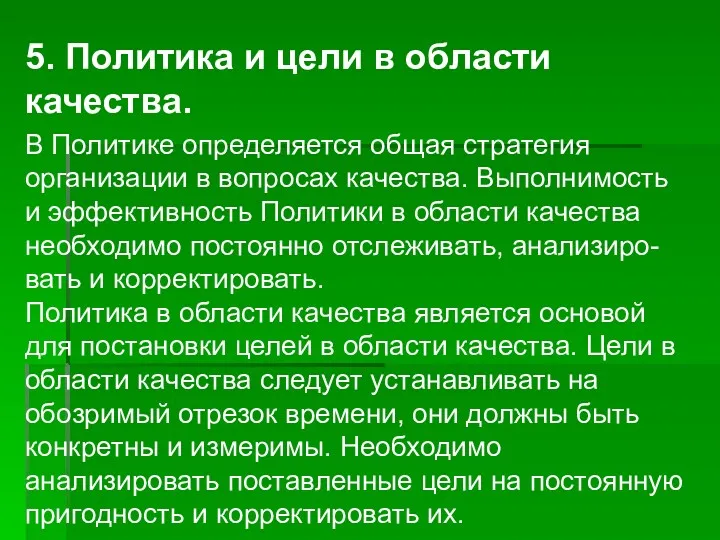 5. Политика и цели в области качества.

В Политике определяется общая стратегия организации в вопросах качества. Выполнимость и эффективность Политики в области качества необходимо постоянно отслеживать, анализировать и корректировать.
Политика в области качества является основой для постановки целей в области качества. Цели в области качества следует устанавливать на обозримый отрезок времени, они должны быть конкретны и измеримы. Необходимо анализировать поставленные цели на постоянную пригодность и корректировать их.